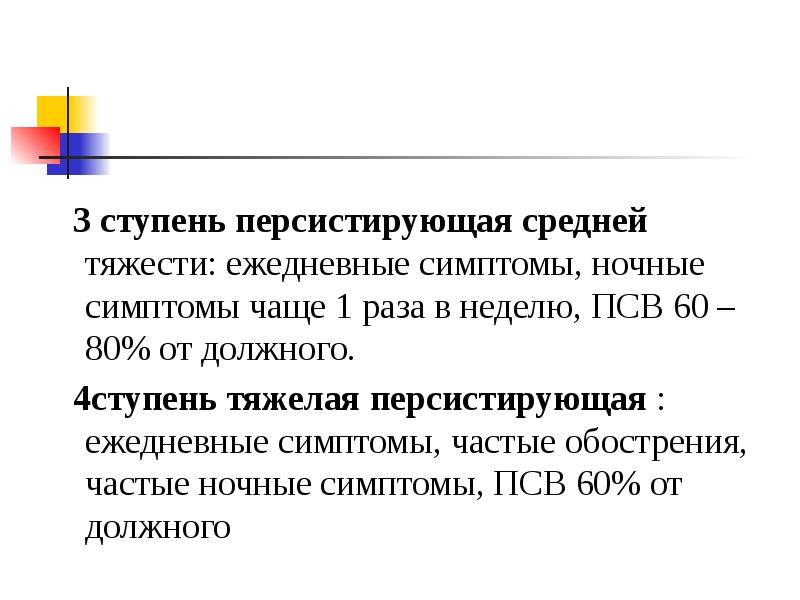 3 ступень персистирующая средней тяжести: ежедневные симптомы, ночные симптомы чаще 1 раза в неделю, ПСВ 60 – 80% от должного.

4ступень тяжелая персистирующая : ежедневные симптомы, частые обострения, частые ночные симптомы, ПСВ 60% от должного